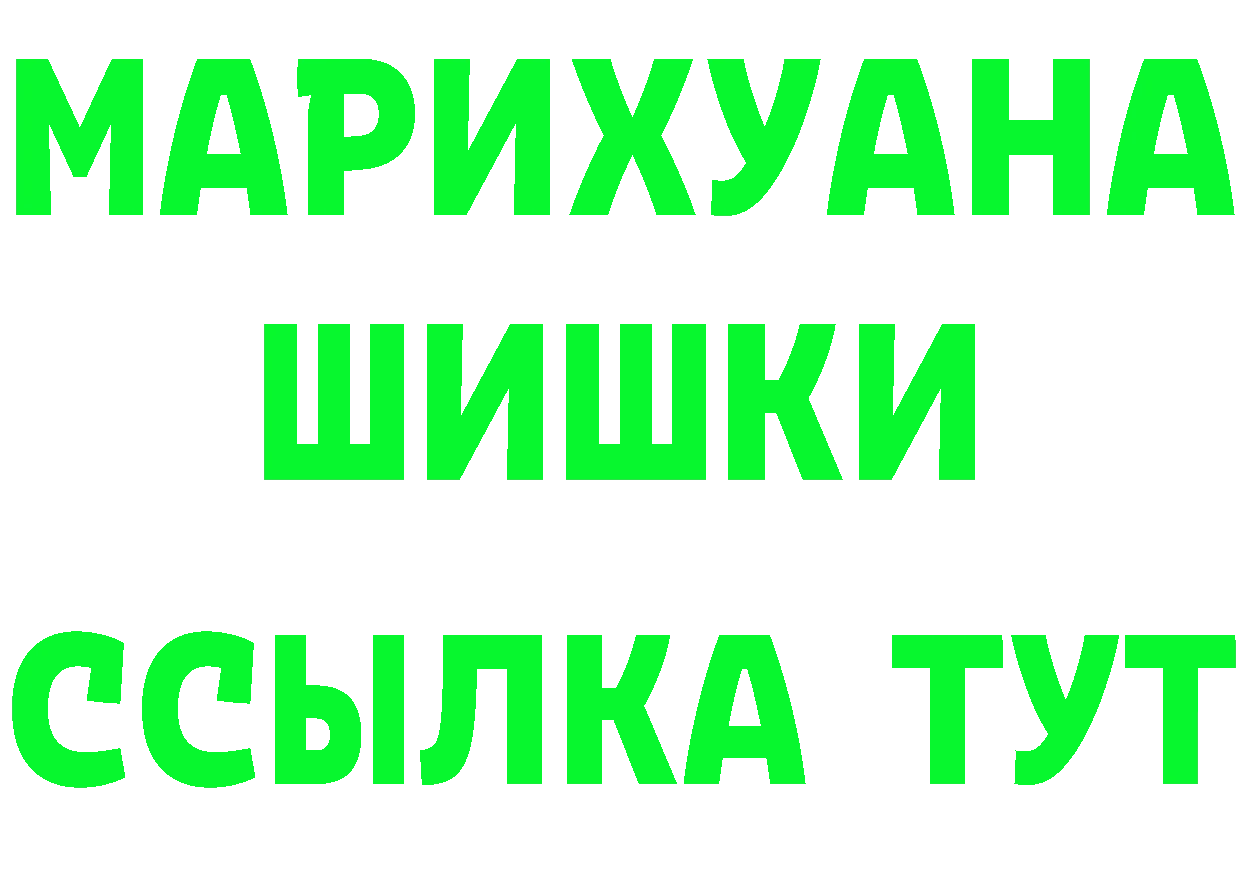 МАРИХУАНА
ШИШКИ
ССЫЛКА ТУТ